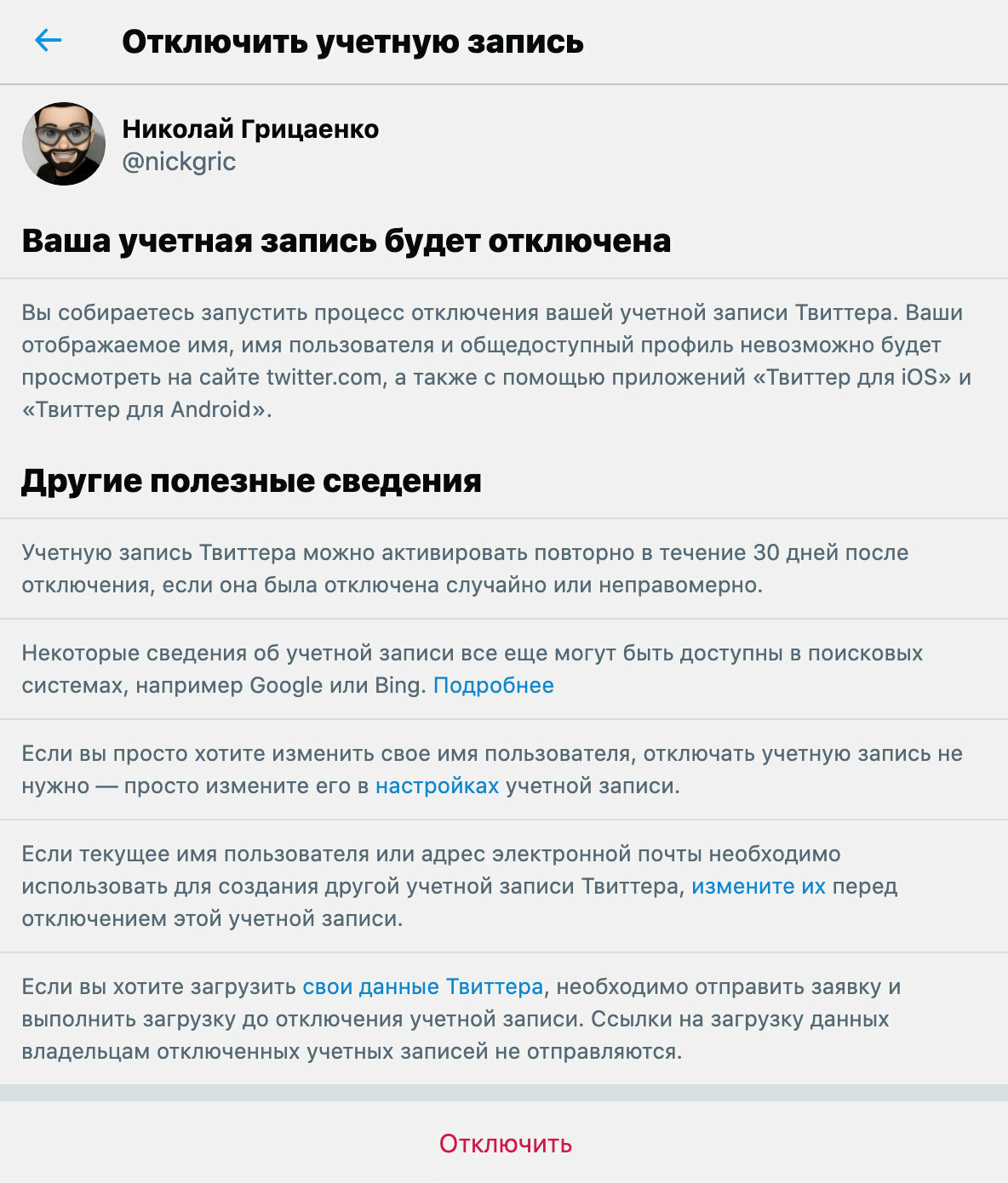 Отключить учетную запись

Николай Грицаенко
@nickgric

Ваша учетная запись будет отключена

Вы собираетесь запустить процесс отключения вашей учетной записи Твиттера. Ваши отображаемое имя, имя пользователя и общедоступный профиль невозможно будет просмотреть на сайте twitter.com, а также с помощью приложений «Твиттер для iOS» и «Твиттер для Android».

Другие полезные сведения

Учетную запись Твиттера можно активировать повторно в течение 30 дней после отключения, если она была отключена случайно или неправомерно.

Некоторые сведения об учетной записи все еще могут быть доступны в поисковых системах, например Google или Bing. Подробнее

Если вы просто хотите изменить свое имя пользователя, отключать учетную запись не нужно — просто измените его в настройках учетной записи.

Если текущее имя пользователя или адрес электронной почты необходимо использовать для создания другой учетной записи Твиттера, измените их перед отключением этой учетной записи.

Если вы хотите загрузить свои данные Твиттера, необходимо отправить заявку и выполнить загрузку до отключения учетной записи. Ссылки на загрузку данных владельцам отключенных учетных записей не отправляются.

Отключить